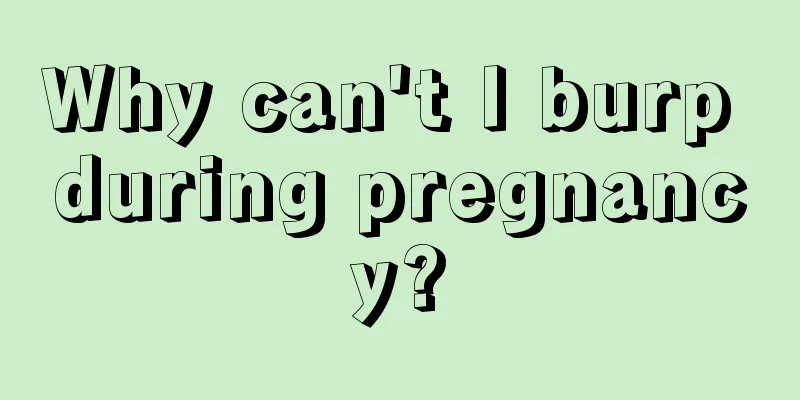 Why can't I burp during pregnancy?